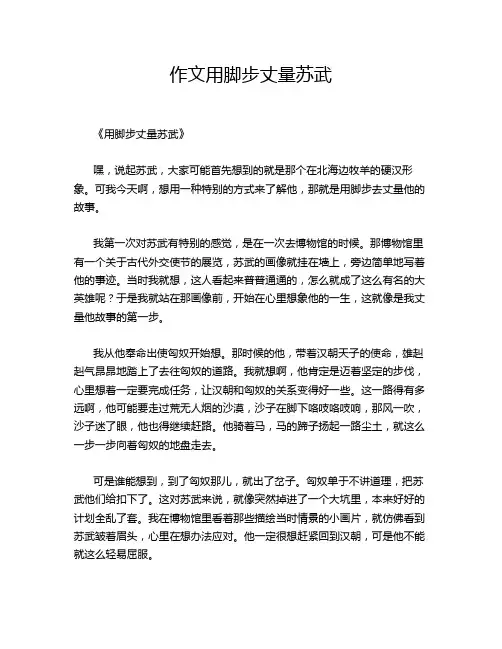 作文用脚步丈量苏武

《用脚步丈量苏武》

嘿，说起苏武，大家可能首先想到的就是那个在北海边牧羊的硬汉形象。可我今天啊，想用一种特别的方式来了解他，那就是用脚步去丈量他的故事。

我第一次对苏武有特别的感觉，是在一次去博物馆的时候。那博物馆里有一个关于古代外交使节的展览，苏武的画像就挂在墙上，旁边简单地写着他的事迹。当时我就想，这人看起来普普通通的，怎么就成了这么有名的大英雄呢？于是我就站在那画像前，开始在心里想象他的一生，这就像是我丈量他故事的第一步。

我从他奉命出使匈奴开始想。那时候的他，带着汉朝天子的使命，雄赳赳气昂昂地踏上了去往匈奴的道路。我就想啊，他肯定是迈着坚定的步伐，心里想着一定要完成任务，让汉朝和匈奴的关系变得好一些。这一路得有多远啊，他可能要走过荒无人烟的沙漠，沙子在脚下咯吱咯吱响，那风一吹，沙子迷了眼，他也得继续赶路。他骑着马，马的蹄子扬起一路尘土，就这么一步一步向着匈奴的地盘走去。

可是谁能想到，到了匈奴那儿，就出了岔子。匈奴单于不讲道理，把苏武他们给扣下了。这对苏武来说，就像突然掉进了一个大坑里，本来好好的计划全乱了套。我在博物馆里看着那些描绘当时情景的小画片，就仿佛看到苏武皱着眉头，心里在想办法应对。他一定很想赶紧回到汉朝，可是他不能就这么轻易屈服。